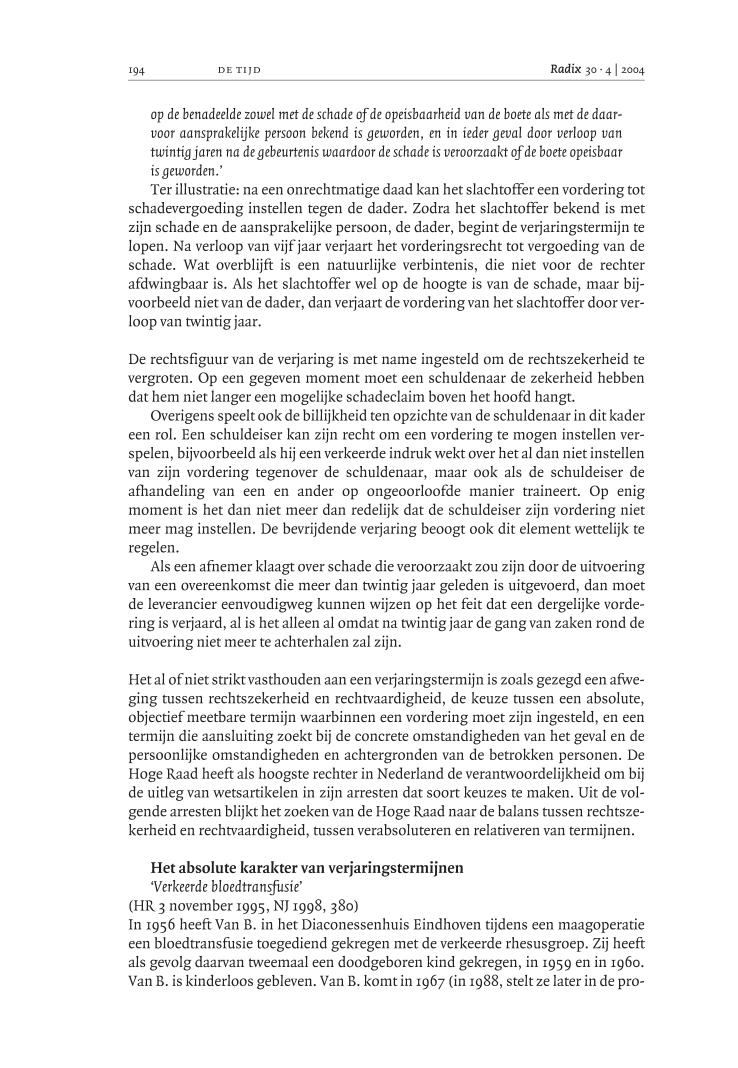 194 DE TIJD Radix 30 · 4 | 2004

op de benadeelde zowel met de schade of de opeisbaarheid van de boete als met de daarvoor aansprakelijke persoon bekend is geworden, en in ieder geval door verloop van twintig jaren na de gebeurtenis waardoor de schade is veroorzaakt of de boete opeisbaar is geworden.'

Ter illustratie: na een onrechtmatige daad kan het slachtoffer een vordering tot schadevergoeding instellen tegen de dader. Zodra het slachtoffer bekend is met zijn schade en de aansprakelijke persoon, de dader, begint de verjaringstermijn te lopen. Na verloop van vijf jaar verjaart het vorderingsrecht tot vergoeding van de schade. Wat overblijft is een natuurlijke verbintenis, die niet voor de rechter afdwingbaar is. Als het slachtoffer wel op de hoogte is van de schade, maar bijvoorbeeld niet van de dader, dan verjaart de vordering van het slachtoffer door verloop van twintig jaar.

De rechtsfiguur van de verjaring is met name ingesteld om de rechtszekerheid te vergroten. Op een gegeven moment moet een schuldenaar de zekerheid hebben dat hem niet langer een mogelijke schadeclaim boven het hoofd hangt.

Overigens speelt ook de billijkheid ten opzichte van de schuldenaar in dit kader een rol. Een schuldeiser kan zijn recht om een vordering te mogen instellen verspelen, bijvoorbeeld als hij een verkeerde indruk wekt over het al dan niet instellen van zijn vordering tegenover de schuldenaar, maar ook als de schuldeiser de afhandeling van een en ander op ongeoorloofde manier traineert. Op enig moment is het dan niet meer dan redelijk dat de schuldeiser zijn vordering niet meer mag instellen. De bevrijdende verjaring beoogt ook dit element wettelijk te regelen.

Als een afnemer klaagt over schade die veroorzaakt zou zijn door de uitvoering van een overeenkomst die meer dan twintig jaar geleden is uitgevoerd, dan moet de leverancier eenvoudigweg kunnen wijzen op het feit dat een dergelijke vordering is verjaard, al is het alleen al omdat na twintig jaar de gang van zaken rond de uitvoering niet meer te achterhalen zal zijn.

Het al of niet strikt vasthouden aan een verjaringstermijn is zoals gezegd een afweging tussen rechtszekerheid en rechtvaardigheid, de keuze tussen een absolute, objectief meetbare termijn waarbinnen een vordering moet zijn ingesteld, en een termijn die aansluiting zoekt bij de concrete omstandigheden van het geval en de persoonlijke omstandigheden en achtergronden van de betrokken personen. De Hoge Raad heeft als hoogste rechter in Nederland de verantwoordelijkheid om bij de uitleg van wetsartikelen in zijn arresten dat soort keuzes te maken. Uit de volgende arresten blijkt het zoeken van de Hoge Raad naar de balans tussen rechtszekerheid en rechtvaardigheid, tussen verabsoluteren en relativeren van termijnen.

Het absolute karakter van verjaringstermijnen
'Verkeerde bloedtransfusie'
(HR 3 november 1995, NJ 1998, 380)
In 1956 heeft Van B. in het Diaconessenhuis Eindhoven tijdens een maagoperatie een bloedtransfusie toegediend gekregen met de verkeerde rhesusgroep. Zij heeft als gevolg daarvan tweemaal een doodgeboren kind gekregen, in 1959 en in 1960. Van B. is kinderloos gebleven. Van B. komt in 1967 (in 1988, stelt ze later in de pro-